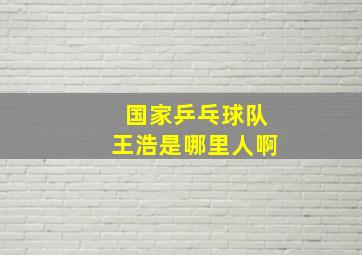 国家乒乓球队
王浩是哪里人啊